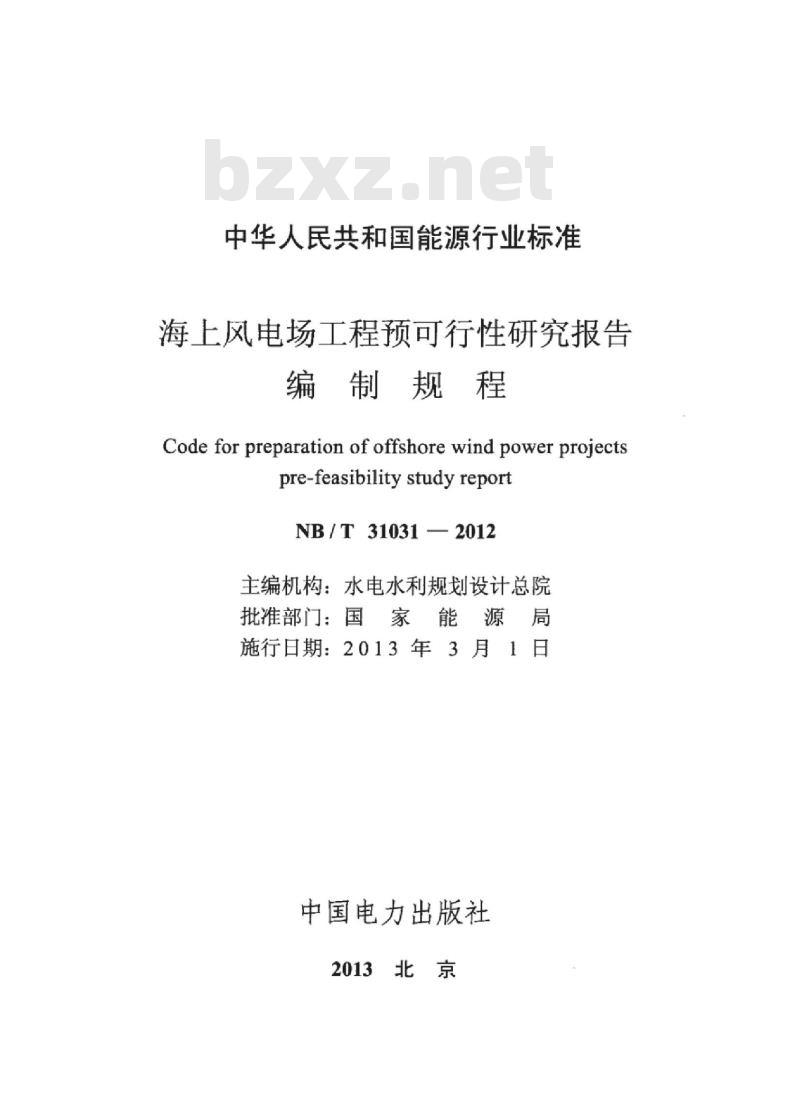 bzxz.net

中华人民共和国能源行业标准

海上风电场工程预可行性研究报告
编 制 规 程

Code for preparation of offshore wind power projects pre-feasibility study report

NB / T 31031 — 2012

主编机构：水电水利规划设计总院
批准部门：国 家 能 源 局
施行日期：2013 年 3 月 1 日

中国电力出版社

2013 北 京